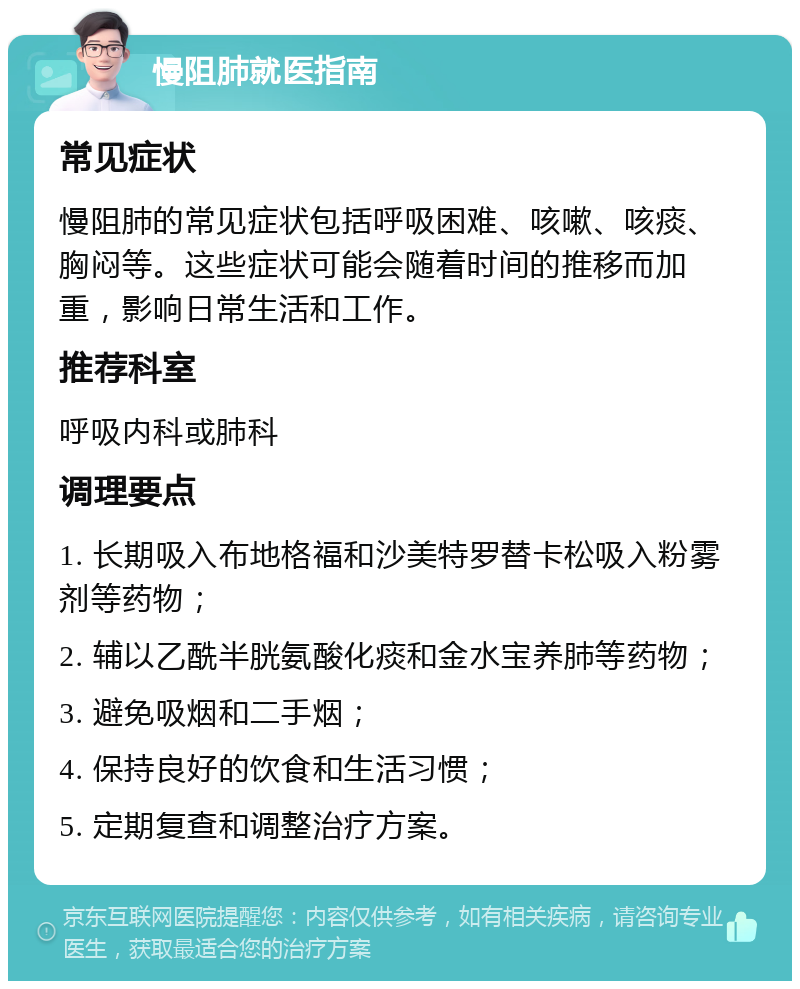 慢阻肺就医指南

常见症状

慢阻肺的常见症状包括呼吸困难、咳嗽、咳痰、胸闷等。这些症状可能会随着时间的推移而加重，影响日常生活和工作。

推荐科室

呼吸内科或肺科

调理要点

1. 长期吸入布地格福和沙美特罗替卡松吸入粉雾剂等药物；

2. 辅以乙酰半胱氨酸化痰和金水宝养肺等药物；

3. 避免吸烟和二手烟；

4. 保持良好的饮食和生活习惯；

5. 定期复查和调整治疗方案。

京东互联网医院提醒您：内容仅供参考，如有相关疾病，请咨询专业医生，获取最适合您的治疗方案